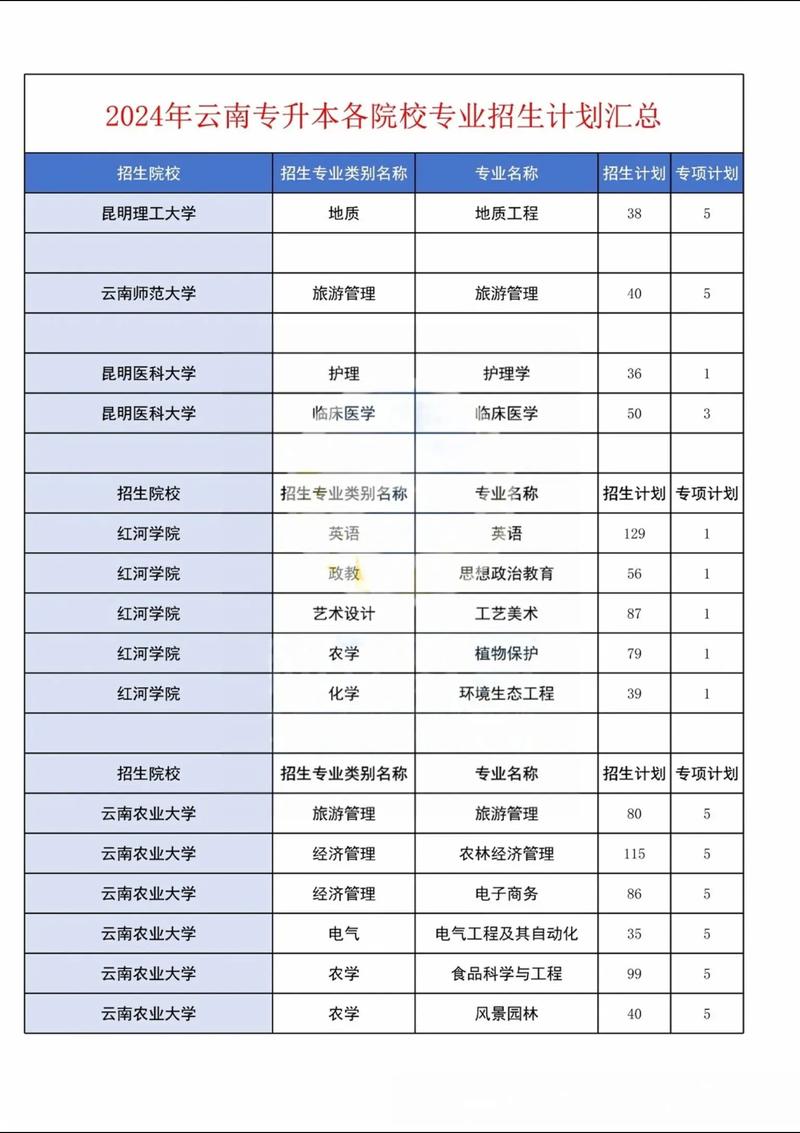 2024年云南专升本各院校专业招生计划汇总

| 招生院校 | 招生专业类别名称 | 专业名称 | 招生计划 | 专项计划 |
|---|---|---|---|---|
| 昆明理工大学 | 地质 | 地质工程 | 38 | 5 |
| | | | | |
| 云南师范大学 | 旅游管理 | 旅游管理 | 40 | 5 |
| | | | | |
| 昆明医科大学 | 护理 | 护理学 | 36 | 1 |
| 昆明医科大学 | 临床医学 | 临床医学 | 50 | 3 |
| | | | | |
| 招生院校 | 招生专业类别名称 | 专业名称 | 招生计划 | 专项计划 |
| 红河学院 | 英语 | 英语 | 129 | 1 |
| 红河学院 | 政教 | 思想政治教育 | 56 | 1 |
| 红河学院 | 艺术设计 | 工艺美术 | 87 | 1 |
| 红河学院 | 农学 | 植物保护 | 79 | 1 |
| 红河学院 | 化学 | 环境生态工程 | 39 | 1 |
| | | | | |
| 招生院校 | 招生专业类别名称 | 专业名称 | 招生计划 | 专项计划 |
| 云南农业大学 | 旅游管理 | 旅游管理 | 80 | 5 |
| 云南农业大学 | 经济管理 | 农林经济管理 | 115 | 5 |
| 云南农业大学 | 经济管理 | 电子商务 | 86 | 5 |
| 云南农业大学 | 电气 | 电气工程及其自动化 | 35 | 5 |
| 云南农业大学 | 农学 | 食品科学与工程 | 99 | 5 |
| 云南农业大学 | 农学 | 风景园林 | 40 | 5 |